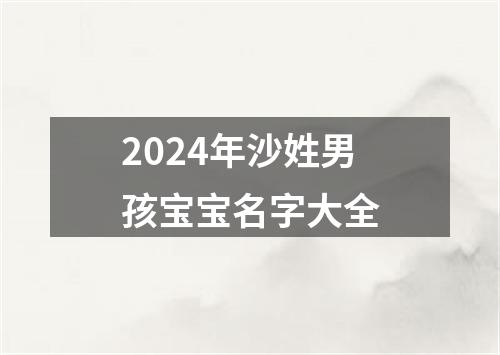 2024年沙姓男孩宝宝名字大全